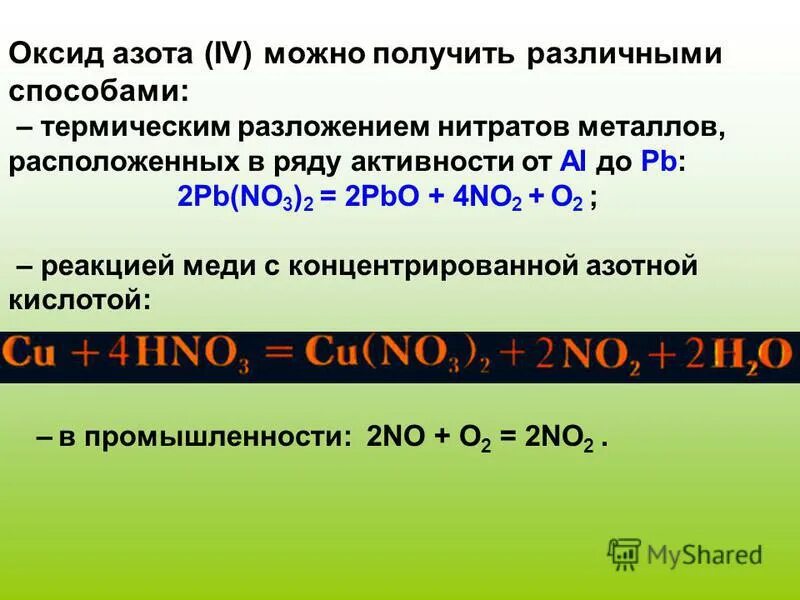 Оксид азота (IV) можно получить различными способами:
– термическим разложением нитратов металлов, расположенных в ряду активности от Al до Pb:
$2Pb(NO_3)_2 = 2PbO + 4NO_2 + O_2$ ;

– реакцией меди с концентрированной азотной кислотой:

$Cu + 4HNO_3 = Cu(NO_3)_2 + 2NO_2 + 2H_2O$

– в промышленности: $2NO + O_2 = 2NO_2$ .

MyShared